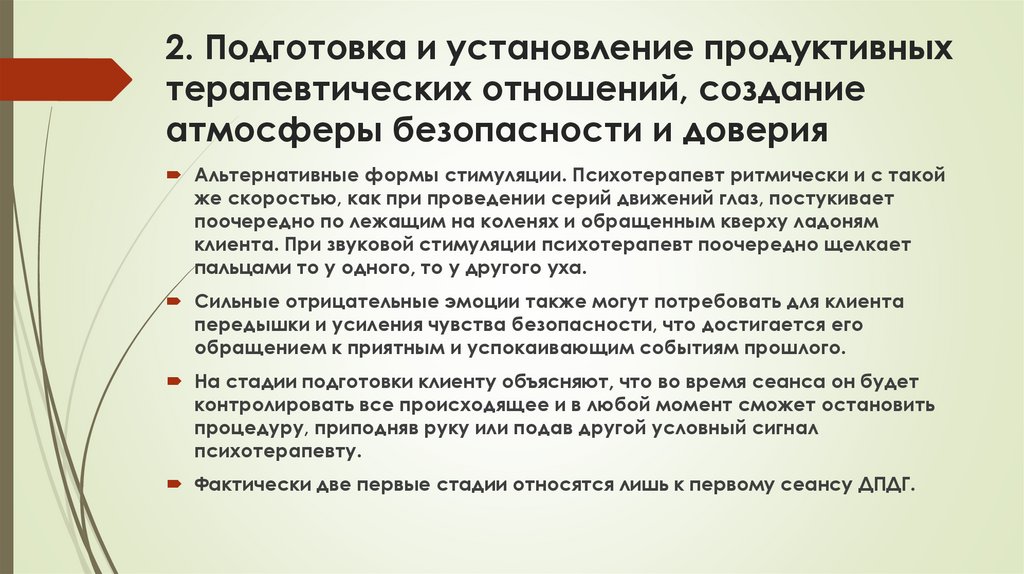 2. Подготовка и установление продуктивных терапевтических отношений, создание атмосферы безопасности и доверия

Альтернативные формы стимуляции. Психотерапевт ритмически и с такой же скоростью, как при проведении серий движений глаз, постукивает поочередно по лежащим на коленях и обращенным кверху ладоням клиента. При звуковой стимуляции психотерапевт поочередно щелкает пальцами то у одного, то у другого уха.

Сильные отрицательные эмоции также могут потребовать для клиента передышки и усиления чувства безопасности, что достигается его обращением к приятным и успокаивающим событиям прошлого.

На стадии подготовки клиенту объясняют, что во время сеанса он будет контролировать все происходящее и в любой момент сможет остановить процедуру, приподняв руку или подав другой условный сигнал психотерапевту.

Фактически две первые стадии относятся лишь к первому сеансу ДПДГ.